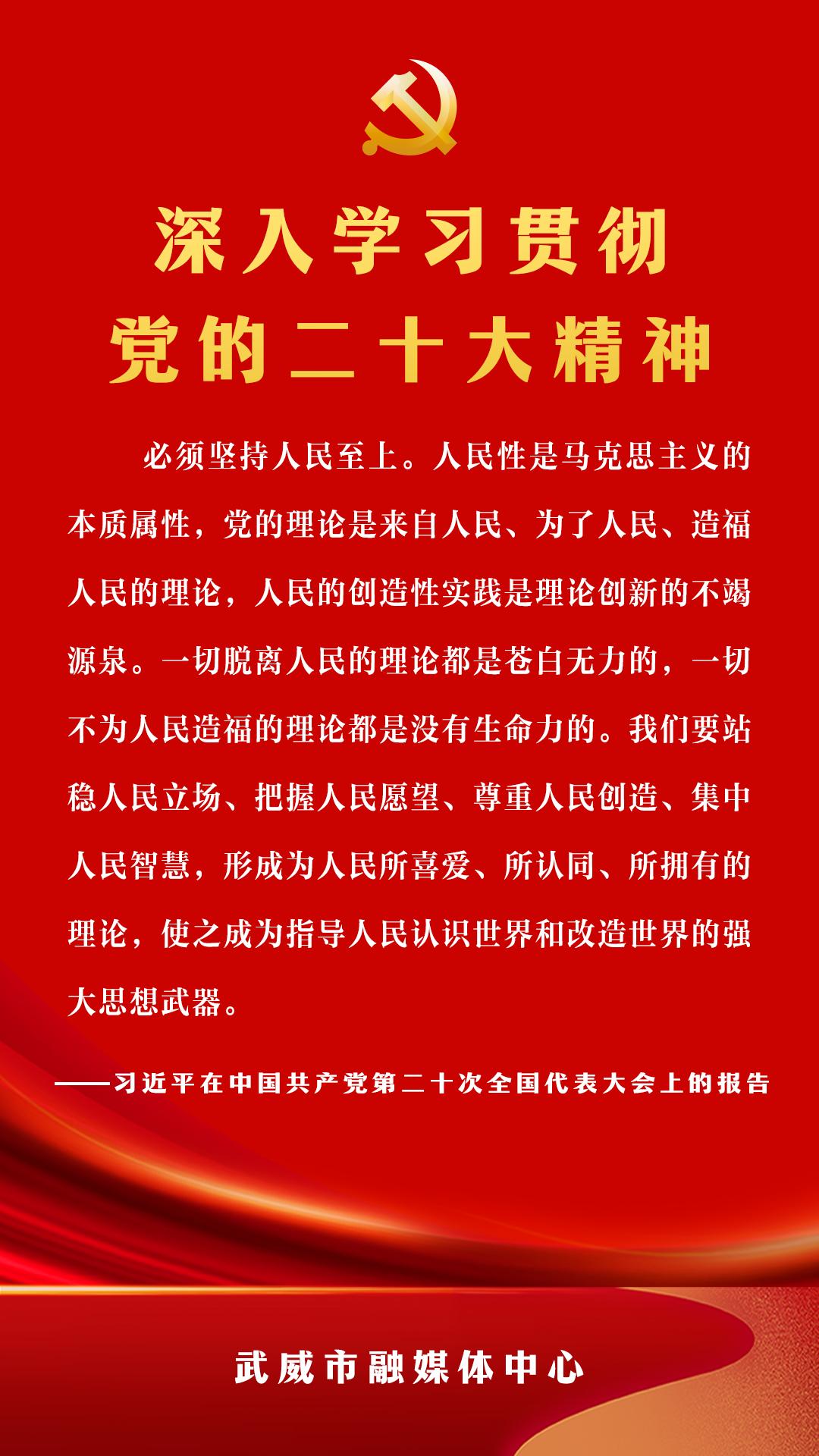 深入学习贯彻
党的二十大精神

必须坚持人民至上。人民性是马克思主义的本质属性，党的理论是来自人民、为了人民、造福人民的理论，人民的创造性实践是理论创新的不竭源泉。一切脱离人民的理论都是苍白无力的，一切不为人民造福的理论都是没有生命力的。我们要站稳人民立场、把握人民愿望、尊重人民创造、集中人民智慧，形成为人民所喜爱、所认同、所拥有的理论，使之成为指导人民认识世界和改造世界的强大思想武器。

——习近平在中国共产党第二十次全国代表大会上的报告

武威市融媒体中心